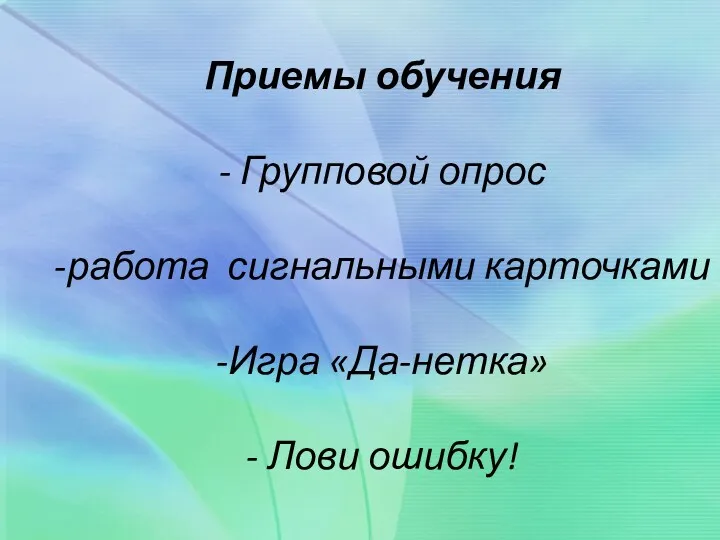 Приемы обучения

- Групповой опрос

-работа  сигнальными карточками

-Игра «Да-нетка»

- Лови ошибку!